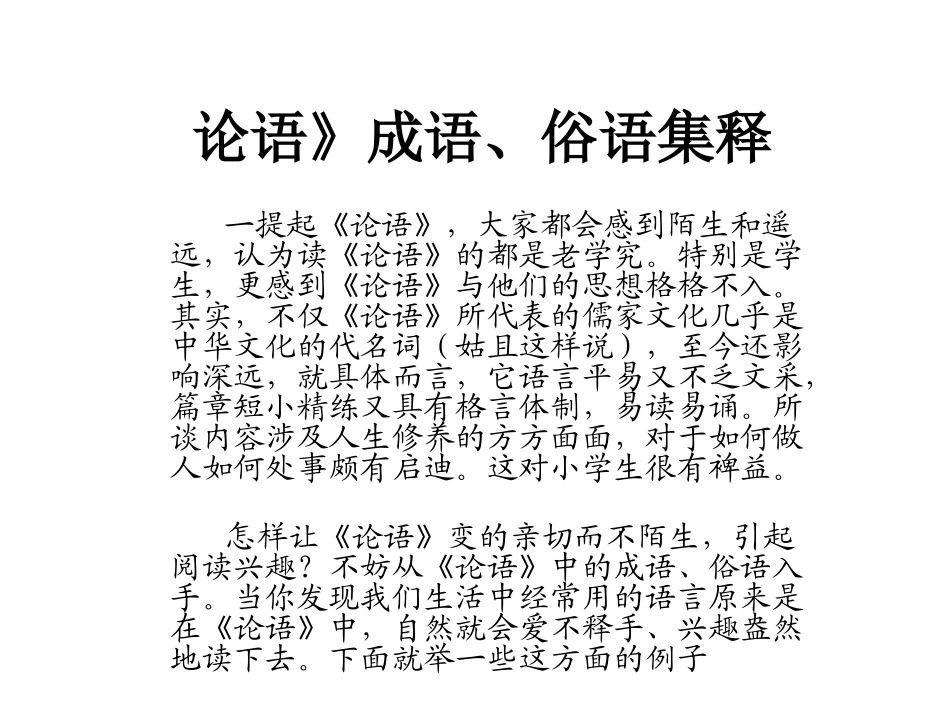 论语》成语、俗语集释

一提起《论语》，大家都会感到陌生和遥远，认为读《论语》的都是老学究。特别是学生，更感到《论语》与他们的思想格格不入。其实，不仅《论语》所代表的儒家文化几乎是中华文化的代名词（姑且这样说），至今还影响深远，就具体而言，它语言平易又不乏文采，篇章短小精练又具有格言体制，易读易诵。所谈内容涉及人生修养的方方面面，对于如何做人如何处事颇有启迪。这对小学生很有裨益。

怎样让《论语》变的亲切而不陌生，引起阅读兴趣？不妨从《论语》中的成语、俗语入手。当你发现我们生活中经常用的语言原来是在《论语》中，自然就会爱不释手、兴趣盎然地读下去。下面就举一些这方面的例子